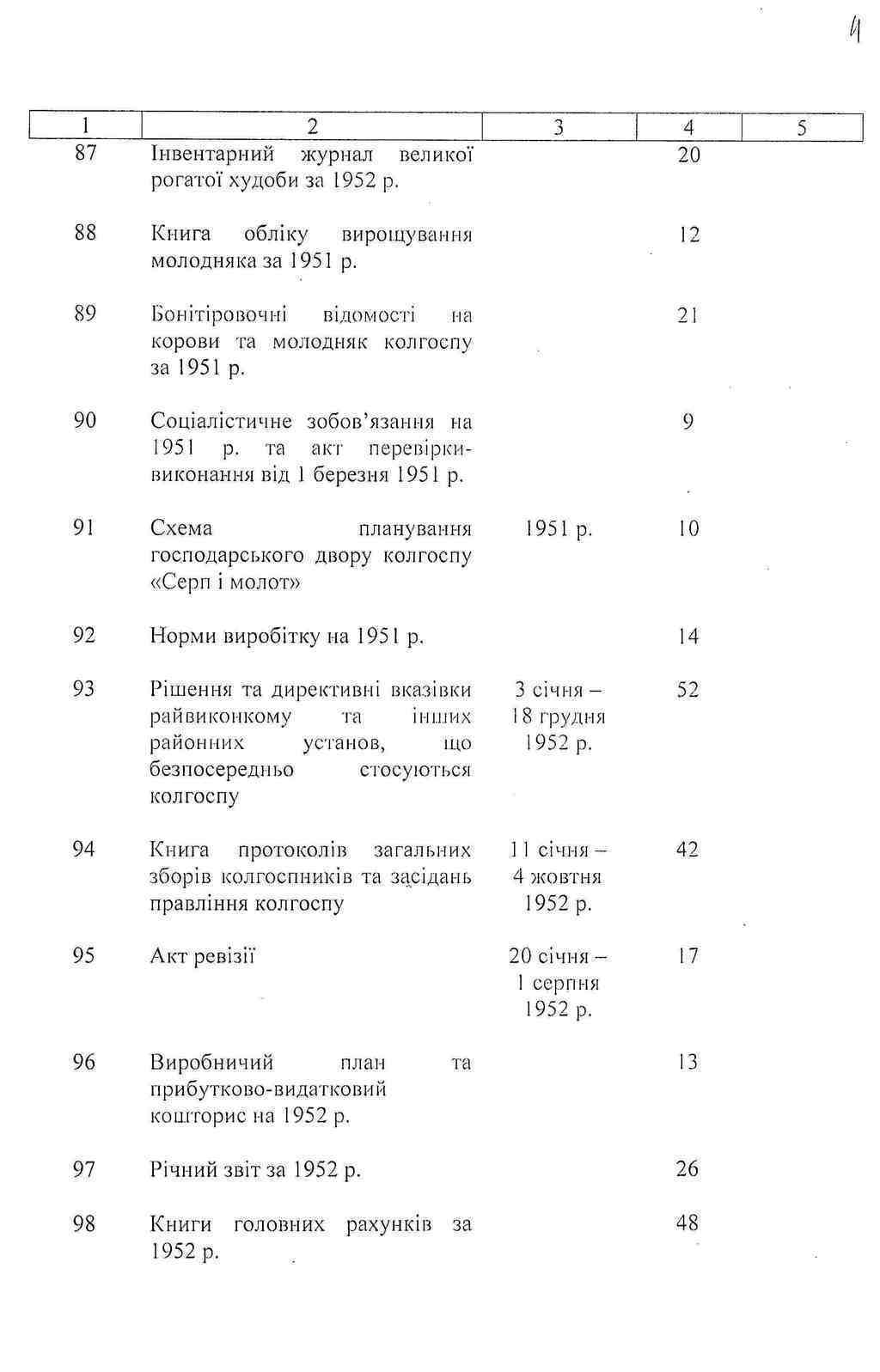 4

| 1 | 2 | 3 | 4 | 5 |
|---|---|---|---|---|
| 87 | Інвентарний журнал великої рогатої худоби за 1952 р. | | 20 | |
| 88 | Книга обліку вирощування молодняка за 1951 р. | | 12 | |
| 89 | Бонітіровочні відомості на корови та молодняк колгоспу за 1951 р. | | 21 | |
| 90 | Соціалістичне зобов'язання на 1951 р. та акт перевірки-виконання від 1 березня 1951 р. | | 9 | |
| 91 | Схема планування господарського двору колгоспу «Серп і молот» | 1951 р. | 10 | |
| 92 | Норми виробітку на 1951 р. | | 14 | |
| 93 | Рішення та директивні вказівки райвиконкому та інших районних установ, що безпосередньо стосуються колгоспу | 3 січня – 18 грудня 1952 р. | 52 | |
| 94 | Книга протоколів загальних зборів колгоспників та засідань правління колгоспу | 11 січня – 4 жовтня 1952 р. | 42 | |
| 95 | Акт ревізії | 20 січня – 1 серпня 1952 р. | 17 | |
| 96 | Виробничий план та прибутково-видатковий кошторис на 1952 р. | | 13 | |
| 97 | Річний звіт за 1952 р. | | 26 | |
| 98 | Книги головних рахунків за 1952 р. | | 48 | |